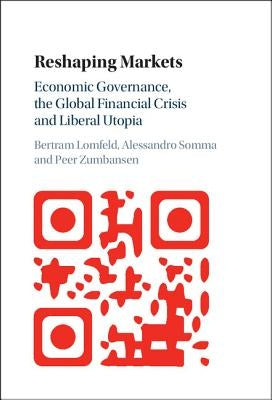 Reshaping Markets

Economic Governance, the Global Financial Crisis and Liberal Utopia

Bertram Lomfeld, Alessandro Somma and Peer Zumbansen